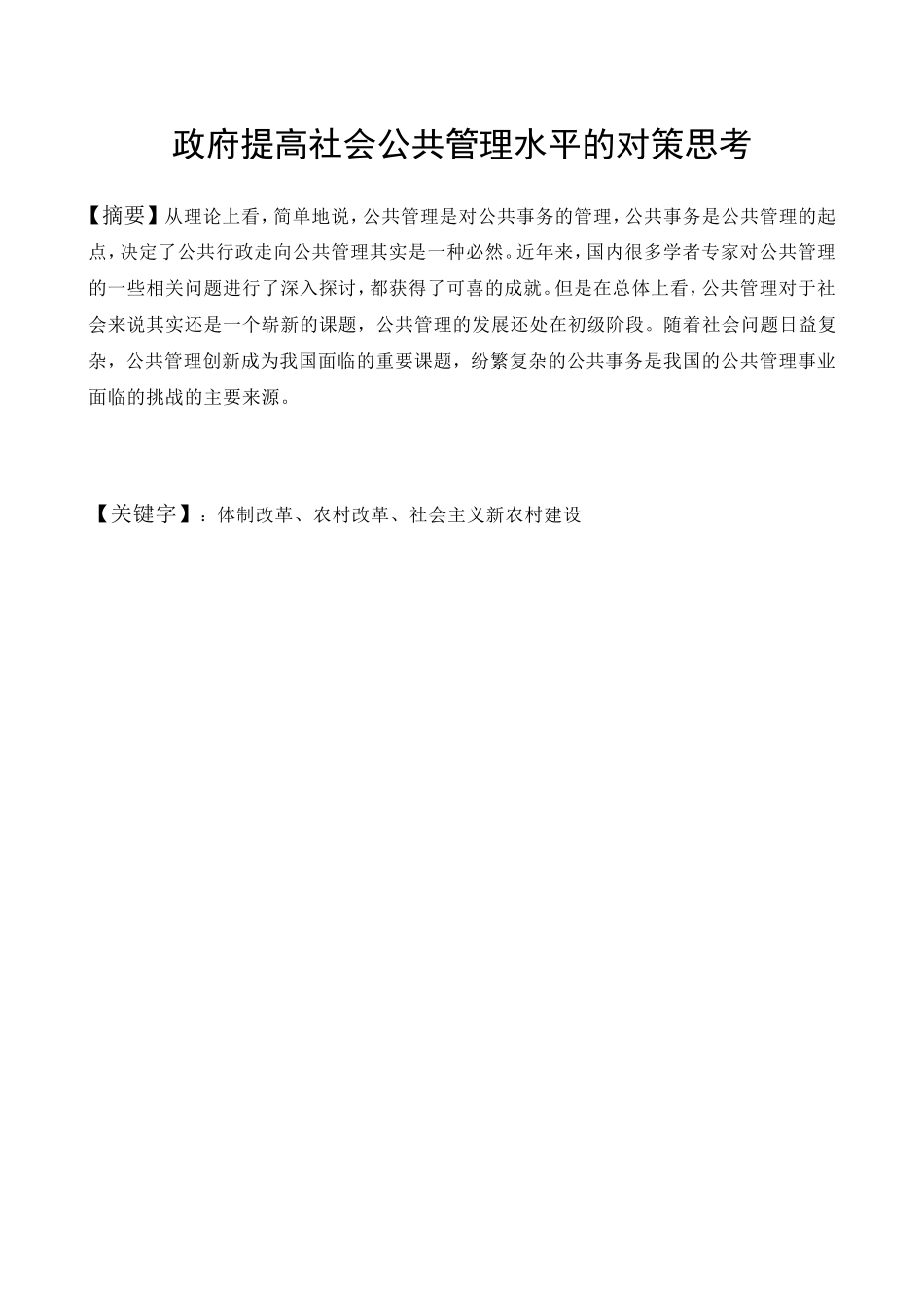 政府提高社会公共管理水平的对策思考

【摘要】从理论上看，简单地说，公共管理是对公共事务的管理，公共事务是公共管理的起点，决定了公共行政走向公共管理其实是一种必然。近年来，国内很多学者专家对公共管理的一些相关问题进行了深入探讨，都获得了可喜的成就。但是在总体上看，公共管理对于社会来说其实还是一个崭新的课题，公共管理的发展还处在初级阶段。随着社会问题日益复杂，公共管理创新成为我国面临的重要课题，纷繁复杂的公共事务是我国的公共管理事业面临的挑战的主要来源。

【关键字】：体制改革、农村改革、社会主义新农村建设